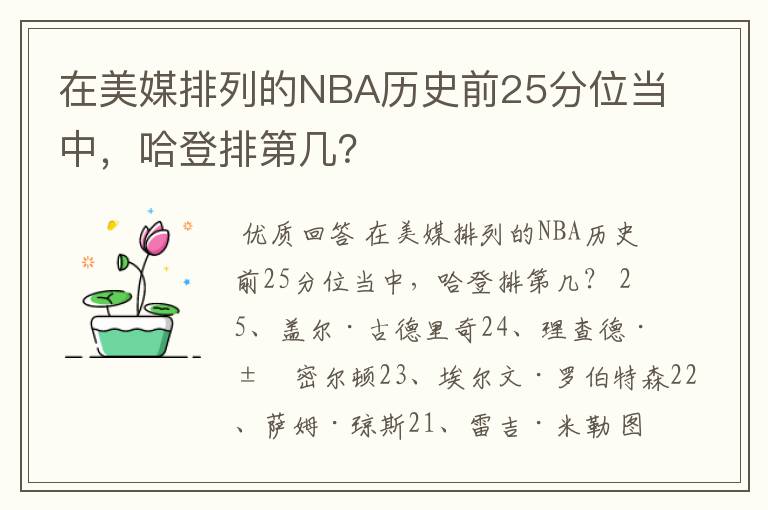 在美媒排列的NBA历史前25分位当中，哈登排第几？

优质回答 在美媒排列的NBA历史前25分位当中，哈登排第几？ 25、盖尔·古德里奇24、理查德·± 密尔顿23、埃尔文·罗伯特森22、萨姆·琼斯21、雷吉·米勒图